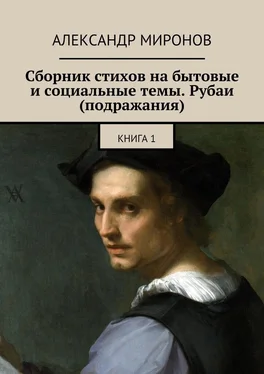 АЛЕКСАНДР МИРОНОВ

Сборник стихов на бытовые и социальные темы. Рубаи (подражания)

КНИГА 1